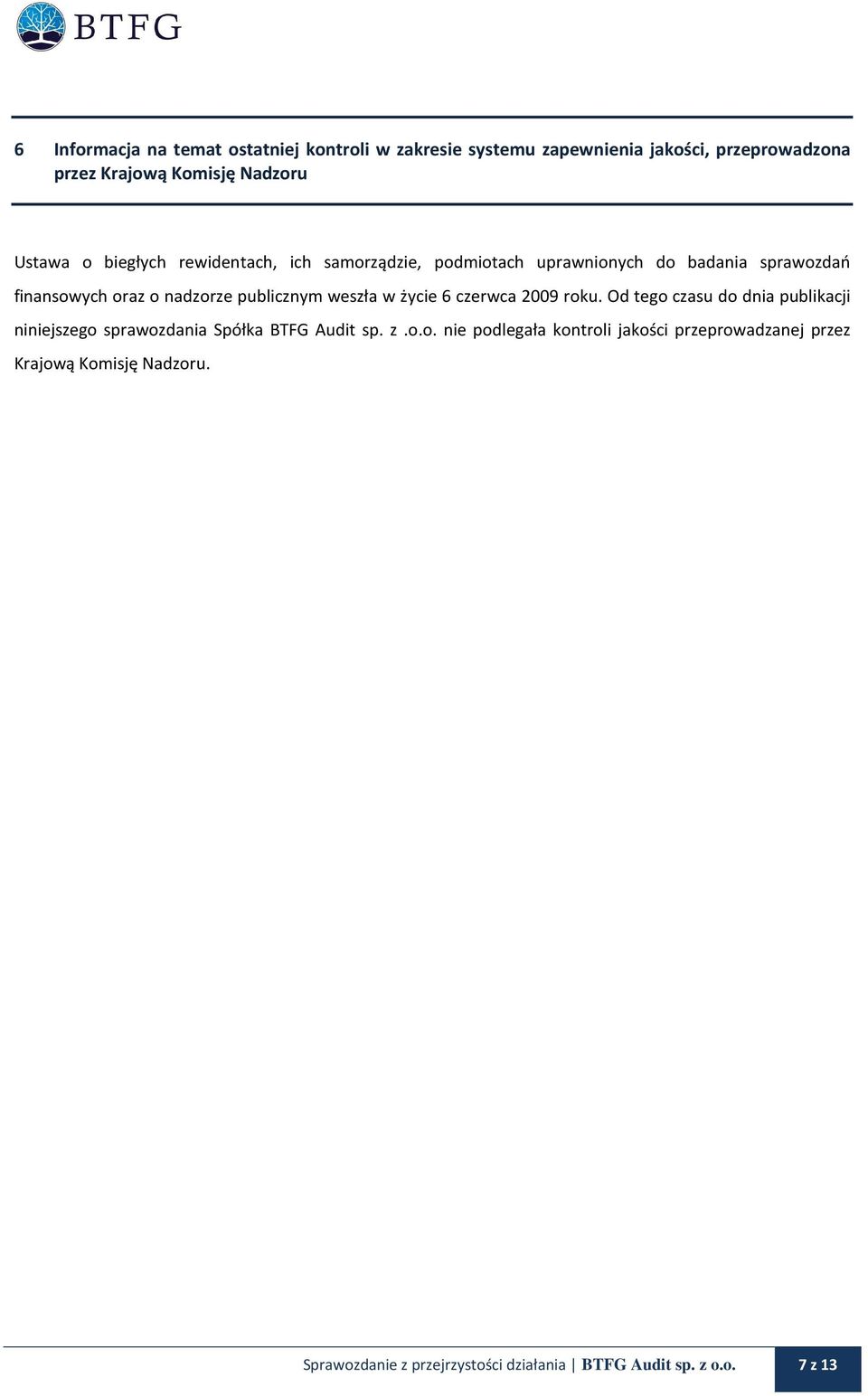 BTFG

6 Informacja na temat ostatniej kontroli w zakresie systemu zapewnienia jakości, przeprowadzona przez Krajową Komisję Nadzoru

Ustawa o biegłych rewidentach, ich samorządzie, podmiotach uprawnionych do badania sprawozdań finansowych oraz o nadzorze publicznym weszła w życie 6 czerwca 2009 roku. Od tego czasu do dnia publikacji niniejszego sprawozdania Spółka BTFG Audit sp. z .o.o. nie podlegała kontroli jakości przeprowadzanej przez Krajową Komisję Nadzoru.

Sprawozdanie z przejrzystości działania | BTFG Audit sp. z o.o. 7 z 13